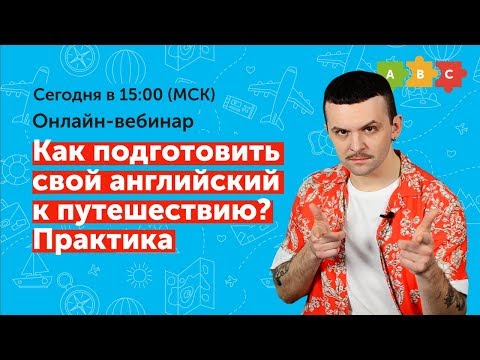 A B C

Сегодня в 15:00 (МСК)

Онлайн-вебинар

Как подготовить свой английский к путешествию? Практика